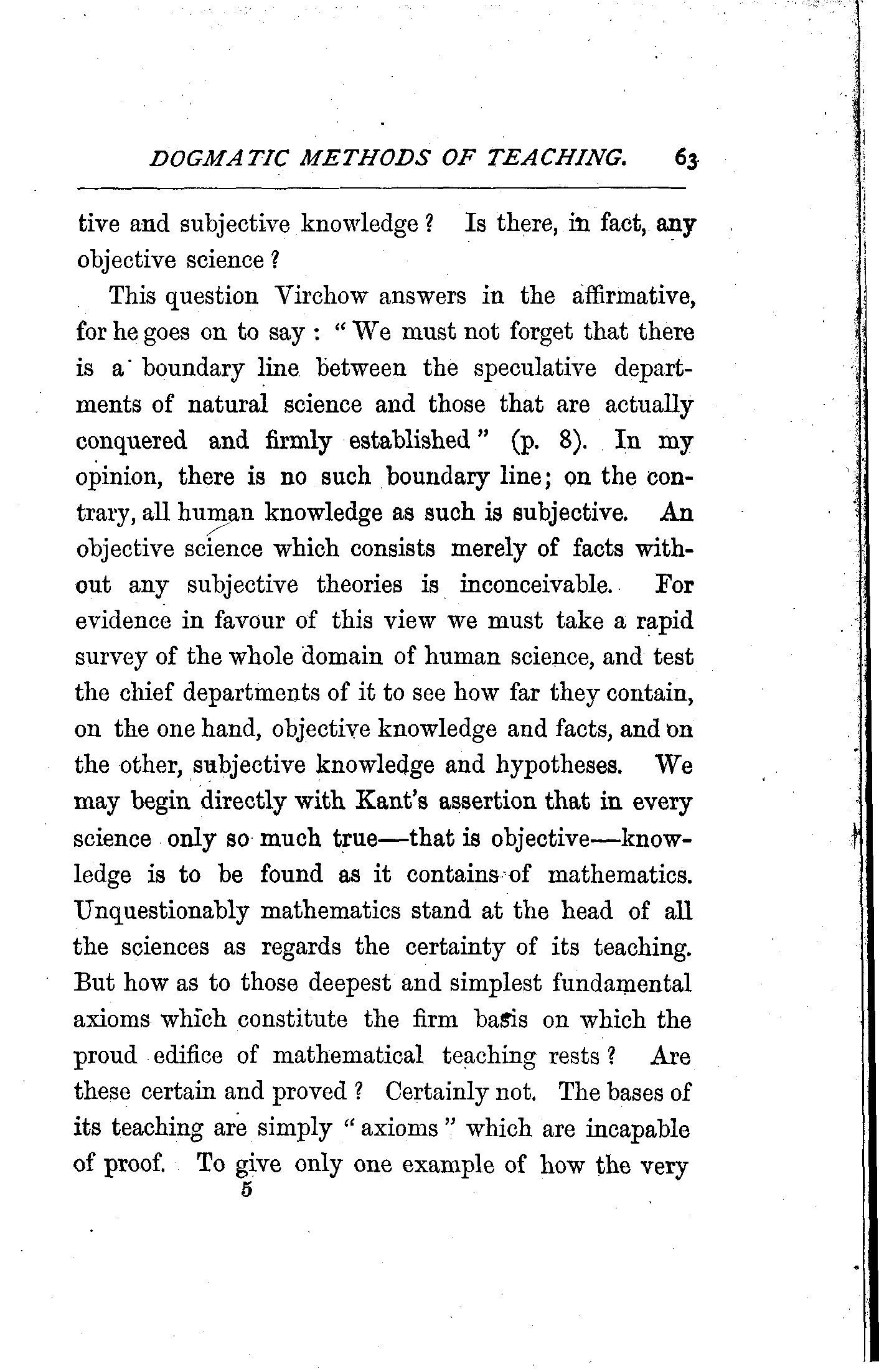 DOGMATIC METHODS OF TEACHING. 63

tive and subjective knowledge? Is there, in fact, any objective science?

This question Virchow answers in the affirmative, for he goes on to say: "We must not forget that there is a boundary line between the speculative departments of natural science and those that are actually conquered and firmly established" (p. 8). In my opinion, there is no such boundary line; on the contrary, all human knowledge as such is subjective. An objective science which consists merely of facts without any subjective theories is inconceivable. For evidence in favour of this view we must take a rapid survey of the whole domain of human science, and test the chief departments of it to see how far they contain, on the one hand, objective knowledge and facts, and on the other, subjective knowledge and hypotheses. We may begin directly with Kant's assertion that in every science only so much true—that is objective—knowledge is to be found as it contains of mathematics. Unquestionably mathematics stand at the head of all the sciences as regards the certainty of its teaching. But how as to those deepest and simplest fundamental axioms which constitute the firm basis on which the proud edifice of mathematical teaching rests? Are these certain and proved? Certainly not. The bases of its teaching are simply "axioms" which are incapable of proof. To give only one example of how the very

5